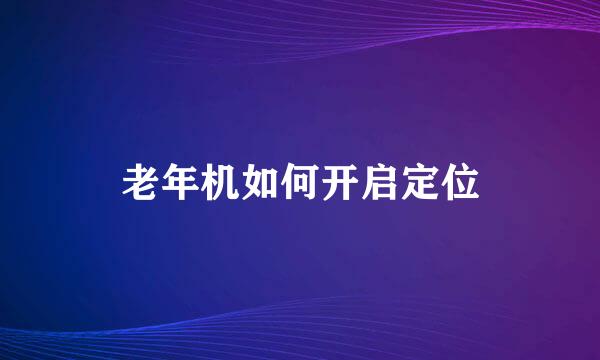 老年机如何开启定位